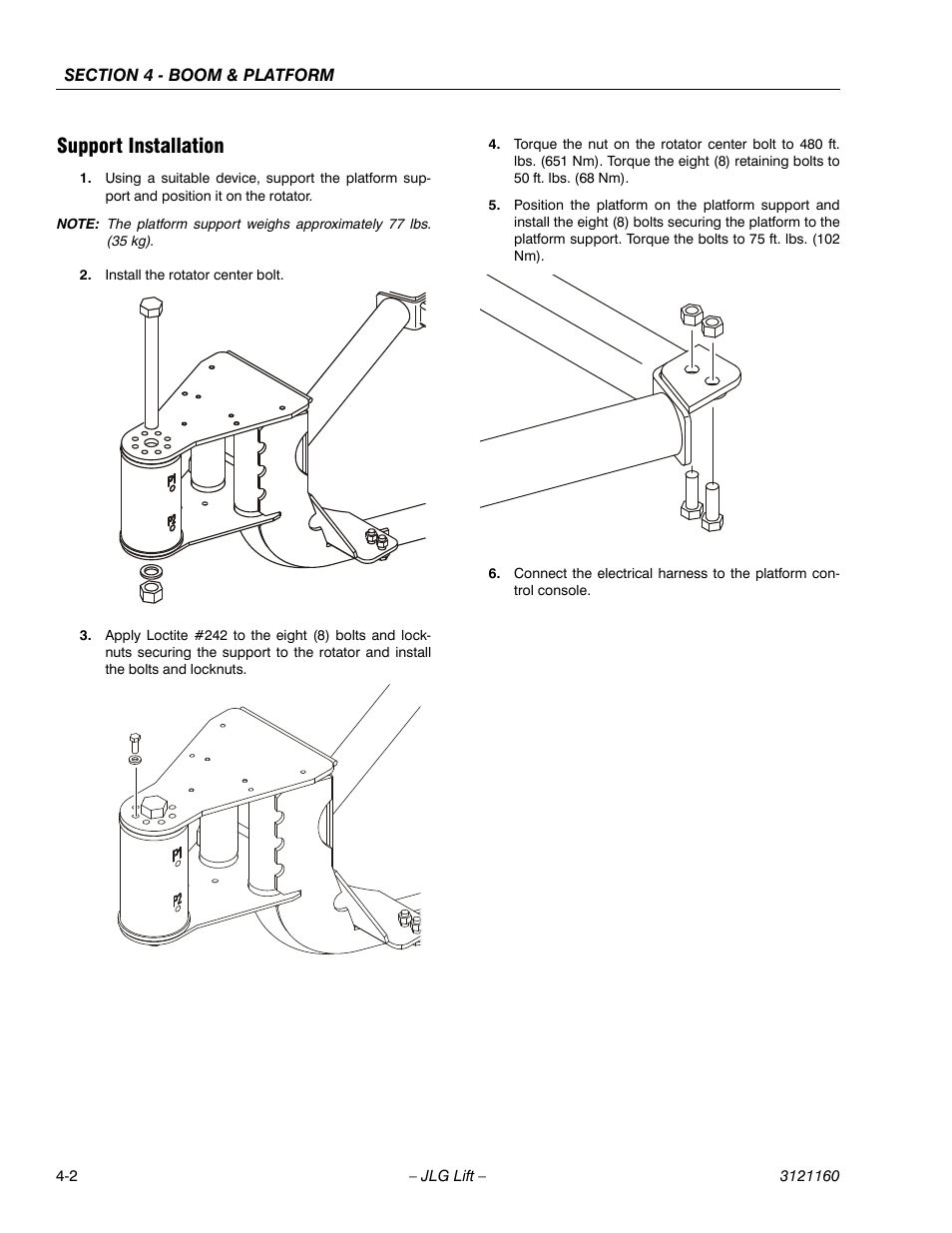 SECTION 4 - BOOM & PLATFORM

Support Installation

1. Using a suitable device, support the platform support and position it on the rotator.

NOTE: The platform support weighs approximately 77 lbs. (35 kg).

2. Install the rotator center bolt.

P1
P2

3. Apply Loctite #242 to the eight (8) bolts and locknuts securing the support to the rotator and install the bolts and locknuts.

P1
P2

4. Torque the nut on the rotator center bolt to 480 ft. lbs. (651 Nm). Torque the eight (8) retaining bolts to 50 ft. lbs. (68 Nm).

5. Position the platform on the platform support and install the eight (8) bolts securing the platform to the platform support. Torque the bolts to 75 ft. lbs. (102 Nm).

6. Connect the electrical harness to the platform control console.

4-2 – JLG Lift – 3121160